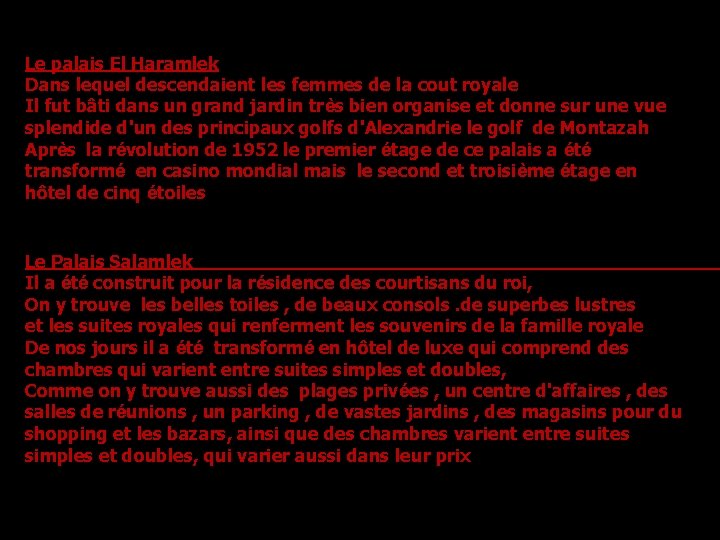 Le palais El Haramlek
Dans lequel descendaient les femmes de la cout royale
Il fut bâti dans un grand jardin très bien organise et donne sur une vue splendide d'un des principaux golfs d'Alexandrie le golf de Montazah
Après la révolution de 1952 le premier étage de ce palais a été transformé en casino mondial mais le second et troisième étage en hôtel de cinq étoiles

Le Palais Salamlek
Il a été construit pour la résidence des courtisans du roi,
On y trouve les belles toiles , de beaux consols .de superbes lustres et les suites royales qui renferment les souvenirs de la famille royale
De nos jours il a été transformé en hôtel de luxe qui comprend des chambres qui varient entre suites simples et doubles,
Comme on y trouve aussi des plages privées , un centre d'affaires , des salles de réunions , un parking , de vastes jardins , des magasins pour du shopping et les bazars, ainsi que des chambres varient entre suites simples et doubles, qui varier aussi dans leur prix